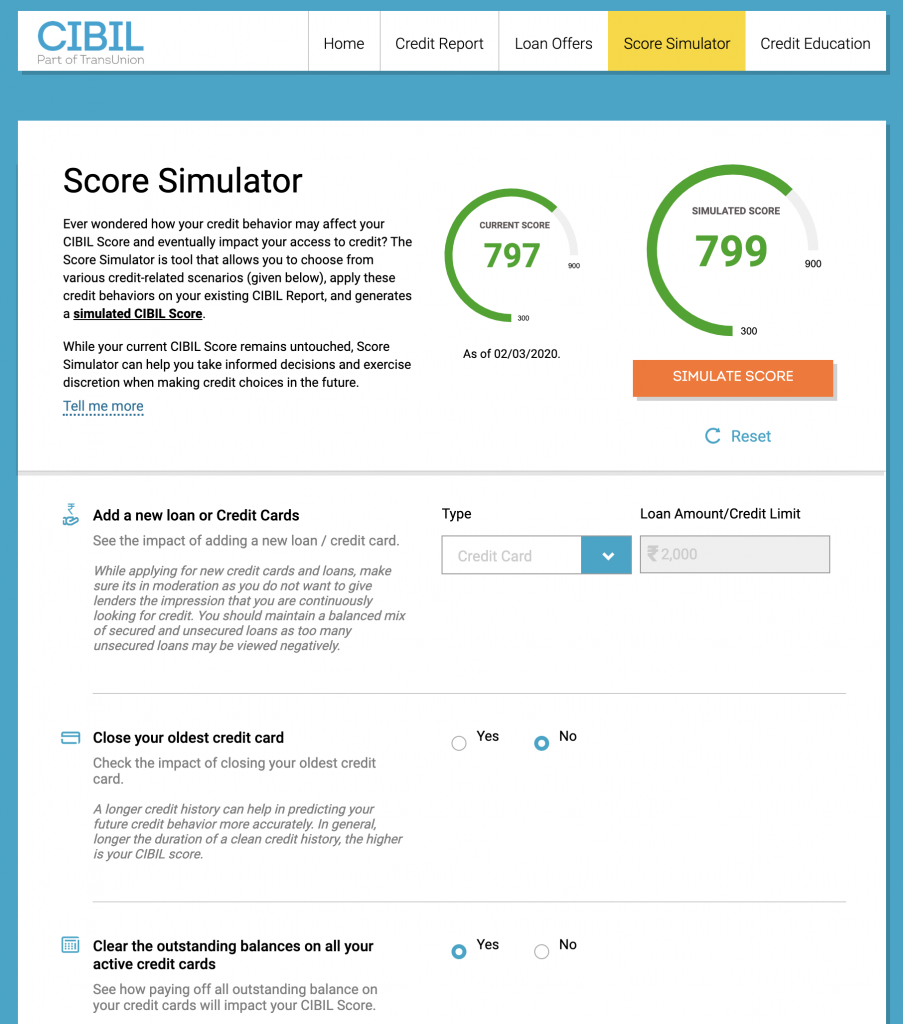 CIBIL
Part of TransUnion

Home
Credit Report
Loan Offers
Score Simulator
Credit Education

Score Simulator

Ever wondered how your credit behavior may affect your CIBIL Score and eventually impact your access to credit? The Score Simulator is tool that allows you to choose from various credit-related scenarios (given below), apply these credit behaviors on your existing CIBIL Report, and generates a simulated CIBIL Score.

While your current CIBIL Score remains untouched, Score Simulator can help you take informed decisions and exercise discretion when making credit choices in the future.

Tell me more

CURRENT SCORE
797
900
300
As of 02/03/2020.

SIMULATED SCORE
799
900
300

SIMULATE SCORE

Reset

Add a new loan or Credit Cards
See the impact of adding a new loan / credit card.

While applying for new credit cards and loans, make sure its in moderation as you do not want to give lenders the impression that you are continuously looking for credit. You should maintain a balanced mix of secured and unsecured loans as too many unsecured loans may be viewed negatively.

Type
Credit Card

Loan Amount/Credit Limit
₹ 2,000

Close your oldest credit card
Check the impact of closing your oldest credit card.

A longer credit history can help in predicting your future credit behavior more accurately. In general, longer the duration of a clean credit history, the higher is your CIBIL score.

Yes
No

Clear the outstanding balances on all your active credit cards
See how paying off all outstanding balance on your credit cards will impact your CIBIL Score.

Yes
No